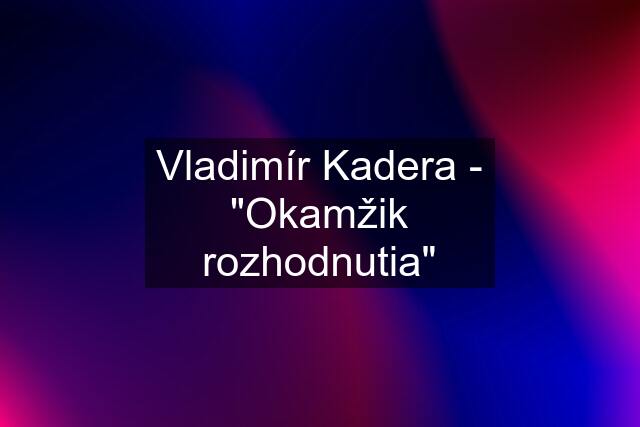 Vladimír Kadera - "Okamžik rozhodnutia"